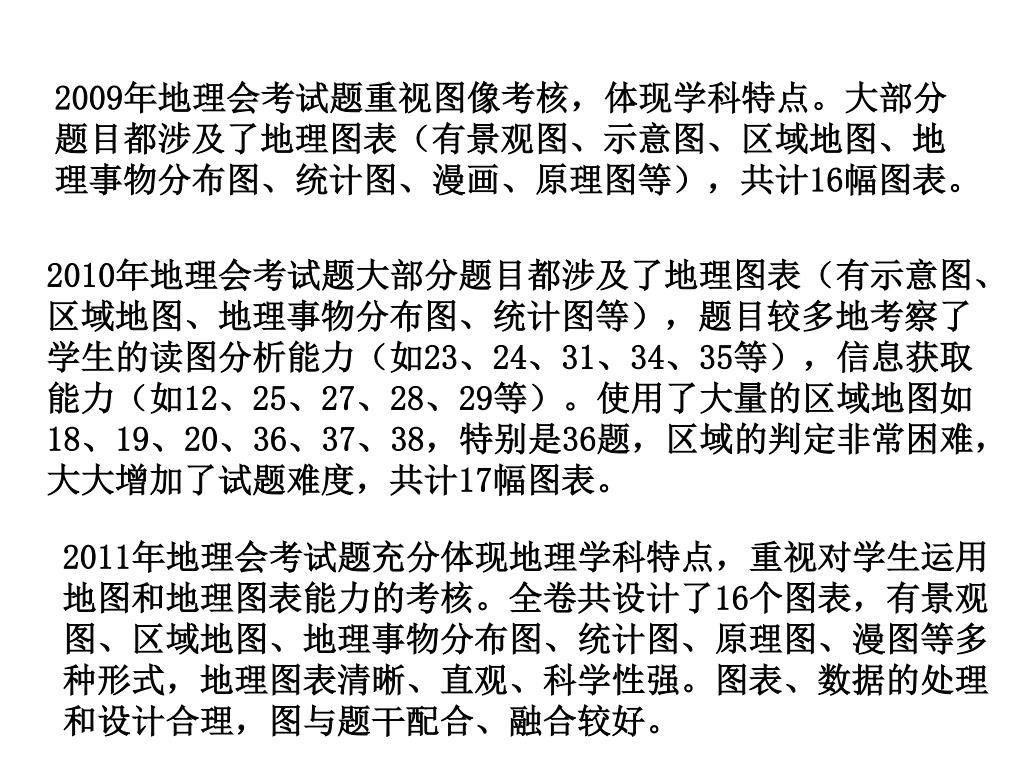 2009年地理会考试题重视图像考核，体现学科特点。大部分题目都涉及了地理图表（有景观图、示意图、区域地图、地理事物分布图、统计图、漫画、原理图等），共计16幅图表。

2010年地理会考试题大部分题目都涉及了地理图表（有示意图、区域地图、地理事物分布图、统计图等），题目较多地考察了学生的读图分析能力（如23、24、31、34、35等），信息获取能力（如12、25、27、28、29等）。使用了大量的区域地图如18、19、20、36、37、38，特别是36题，区域的判定非常困难，大大增加了试题难度，共计17幅图表。

2011年地理会考试题充分体现地理学科特点，重视对学生运用地图和地理图表能力的考核。全卷共设计了16个图表，有景观图、区域地图、地理事物分布图、统计图、原理图、漫图等多种形式，地理图表清晰、直观、科学性强。图表、数据的处理和设计合理，图与题干配合、融合较好。